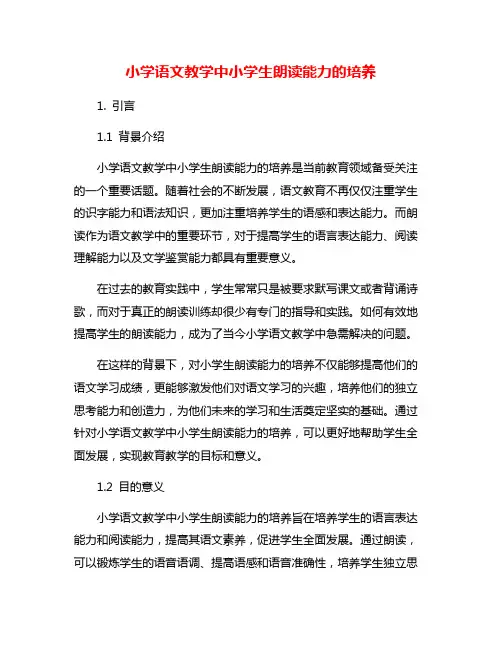 小学语文教学中小学生朗读能力的培养

1. 引言

1.1 背景介绍

小学语文教学中小学生朗读能力的培养是当前教育领域备受关注的一个重要话题。随着社会的不断发展，语文教育不再仅仅注重学生的识字能力和语法知识，更加注重培养学生的语感和表达能力。而朗读作为语文教学中的重要环节，对于提高学生的语言表达能力、阅读理解能力以及文学鉴赏能力都具有重要意义。

在过去的教育实践中，学生常常只是被要求默写课文或者背诵诗歌，而对于真正的朗读训练却很少有专门的指导和实践。如何有效地提高学生的朗读能力，成为了当今小学语文教学中急需解决的问题。

在这样的背景下，对小学生朗读能力的培养不仅能够提高他们的语文学习成绩，更能够激发他们对语文学习的兴趣，培养他们的独立思考能力和创造力，为他们未来的学习和生活奠定坚实的基础。通过针对小学语文教学中小学生朗读能力的培养，可以更好地帮助学生全面发展，实现教育教学的目标和意义。

1.2 目的意义

小学语文教学中小学生朗读能力的培养旨在培养学生的语言表达能力和阅读能力，提高其语文素养，促进学生全面发展。通过朗读，可以锻炼学生的语音语调、提高语感和语音准确性，培养学生独立思